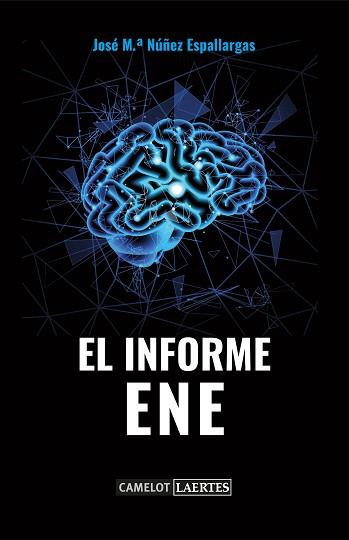 José M.ª Núñez Espallargas

EL INFORME
ENE

CAMELOT LAERTES